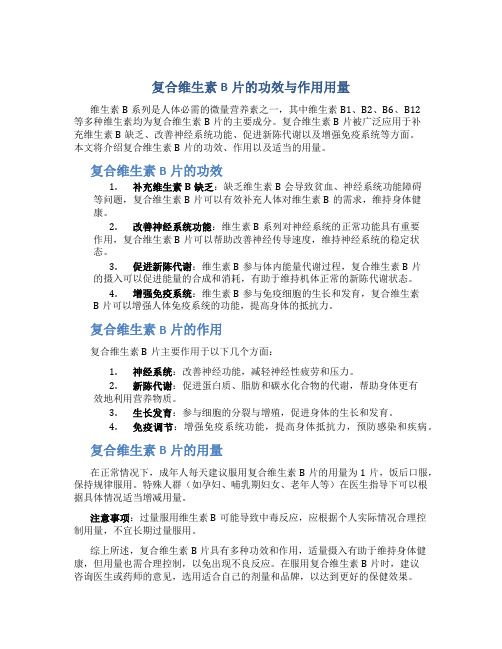 复合维生素 B 片的功效与作用用量

维生素 B 系列是人体必需的微量营养素之一，其中维生素 B1、B2、B6、B12 等多种维生素均为复合维生素 B 片的主要成分。复合维生素 B 片被广泛应用于补充维生素 B 缺乏、改善神经系统功能、促进新陈代谢以及增强免疫系统等方面。本文将介绍复合维生素 B 片的功效、作用以及适当的用量。

复合维生素 B 片的功效

1. 补充维生素 B 缺乏：缺乏维生素 B 会导致贫血、神经系统功能障碍等问题，复合维生素 B 片可以有效补充人体对维生素 B 的需求，维持身体健康。

2. 改善神经系统功能：维生素 B 系列对神经系统的正常功能具有重要作用，复合维生素 B 片可以帮助改善神经传导速度，维持神经系统的稳定状态。

3. 促进新陈代谢：维生素 B 参与体内能量代谢过程，复合维生素 B 片的摄入可以促进能量的合成和消耗，有助于维持机体正常的新陈代谢状态。

4. 增强免疫系统：维生素 B 参与免疫细胞的生长和发育，复合维生素 B 片可以增强人体免疫系统的功能，提高身体的抵抗力。

复合维生素 B 片的作用

复合维生素 B 片主要作用于以下几个方面：

1. 神经系统：改善神经功能，减轻神经性疲劳和压力。

2. 新陈代谢：促进蛋白质、脂肪和碳水化合物的代谢，帮助身体更有效地利用营养物质。

3. 生长发育：参与细胞的分裂与增殖，促进身体的生长和发育。

4. 免疫调节：增强免疫系统功能，提高身体抵抗力，预防感染和疾病。

复合维生素 B 片的用量

在正常情况下，成年人每天建议服用复合维生素 B 片的用量为 1 片，饭后口服，保持规律服用。特殊人群（如孕妇、哺乳期妇女、老年人等）在医生指导下可以根据具体情况适当增减用量。

注意事项：过量服用维生素 B 可能导致中毒反应，应根据个人实际情况合理控制用量，不宜长期过量服用。

综上所述，复合维生素 B 片具有多种功效和作用，适量摄入有助于维持身体健康，但用量也需合理控制，以免出现不良反应。在服用复合维生素 B 片时，建议咨询医生或药师的意见，选用适合自己的剂量和品牌，以达到更好的保健效果。